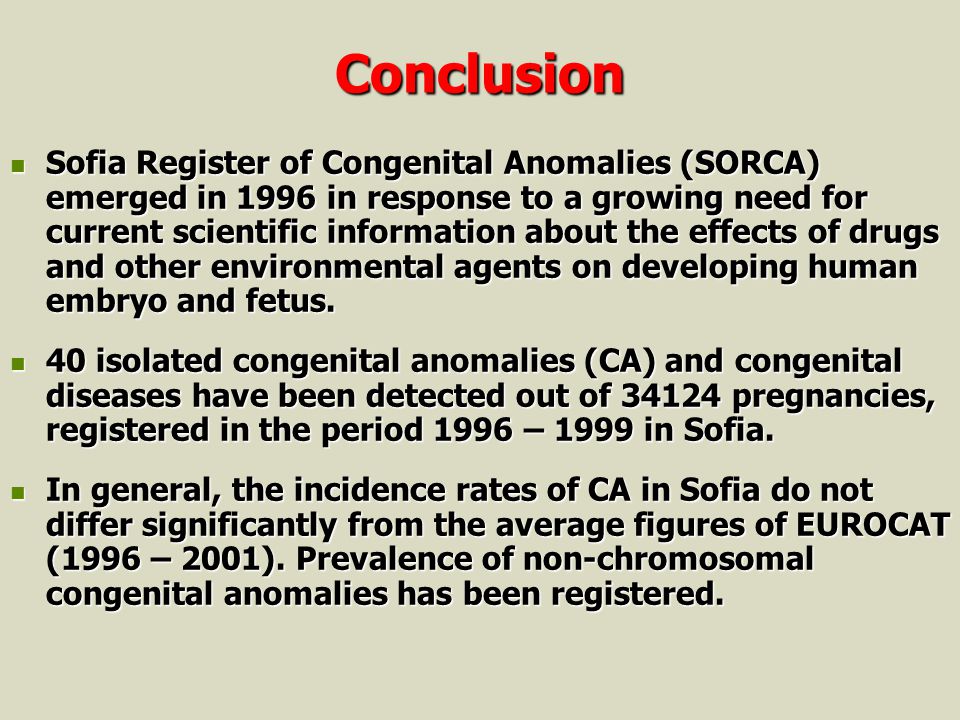 Conclusion

Sofia Register of Congenital Anomalies (SORCA) emerged in 1996 in response to a growing need for current scientific information about the effects of drugs and other environmental agents on developing human embryo and fetus.

40 isolated congenital anomalies (CA) and congenital diseases have been detected out of 34124 pregnancies, registered in the period 1996 – 1999 in Sofia.

In general, the incidence rates of CA in Sofia do not differ significantly from the average figures of EUROCAT (1996 – 2001). Prevalence of non-chromosomal congenital anomalies has been registered.